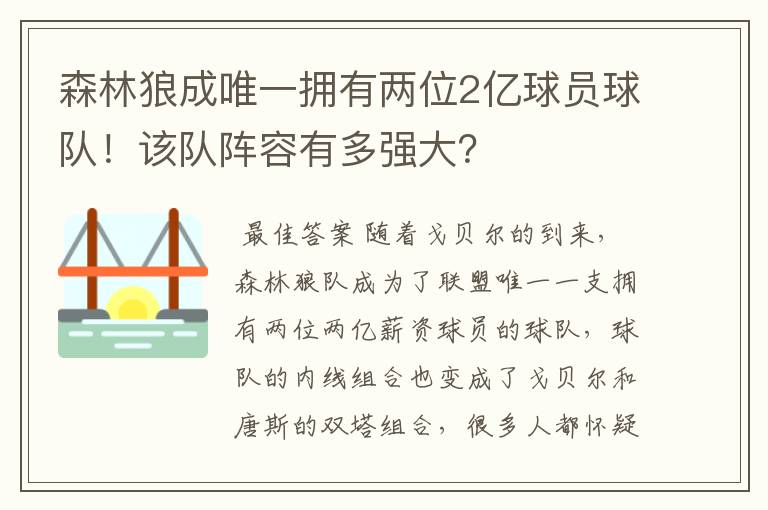 森林狼成唯一拥有两位2亿球员球队！该队阵容有多强大?

最佳答案 随着戈贝尔的到来，森林狼队成为了联盟唯一一支拥有两位两亿薪资球员的球队，球队的内线组合也变成了戈贝尔和唐斯的双塔组合，很多人都怀疑